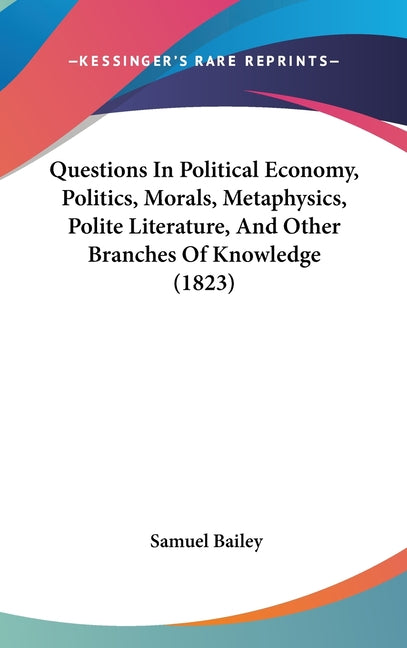 —KESSINGER'S RARE REPRINTS—

Questions In Political Economy, Politics, Morals, Metaphysics, Polite Literature, And Other Branches Of Knowledge (1823)

Samuel Bailey